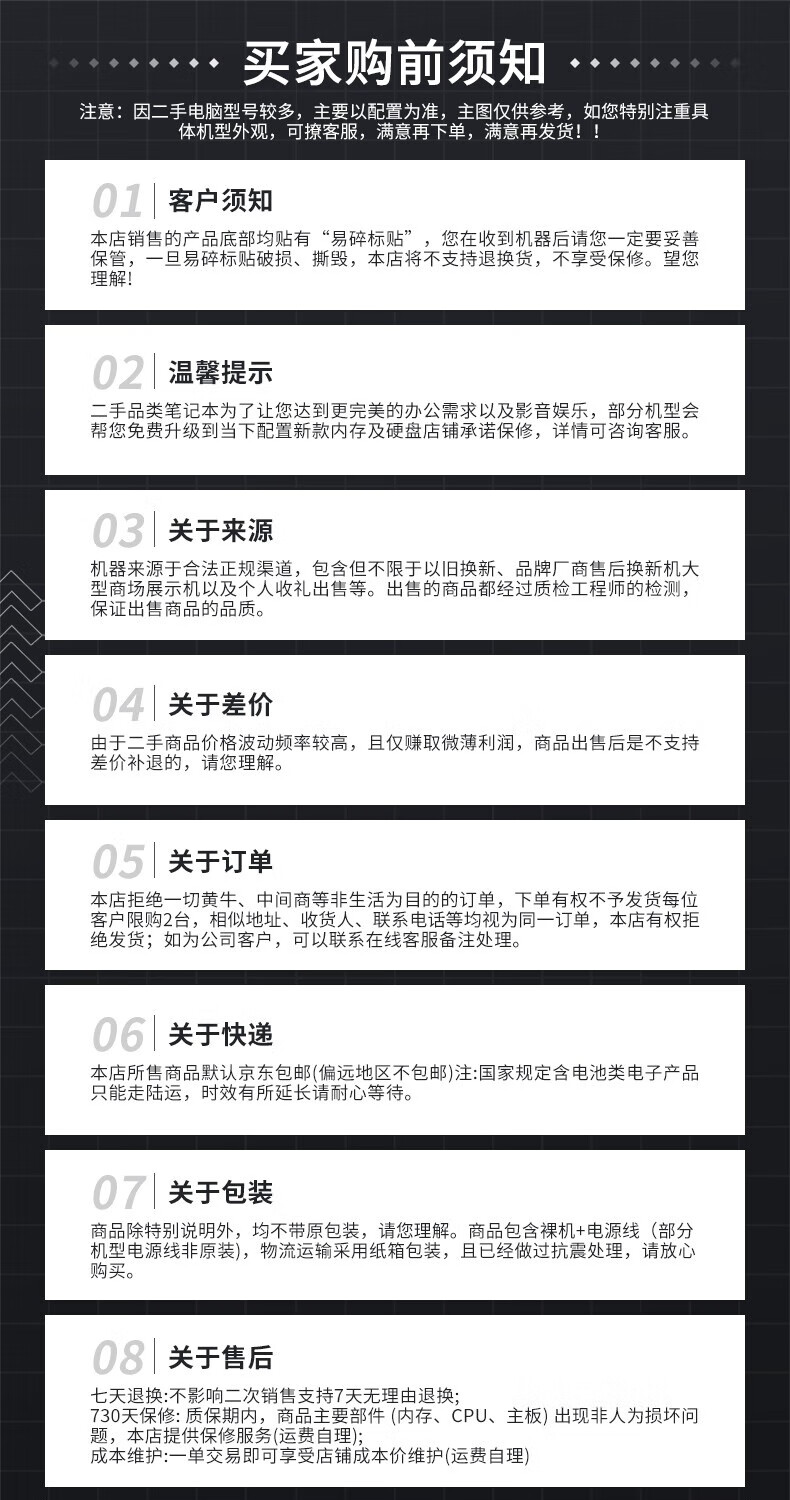 买家购前须知

注意：因二手电脑型号较多，主要以配置为准，主图仅供参考，如您特别注重具体机型外观，可撩客服，满意再下单，满意再发货！！

01 客户须知

本店销售的产品底部均贴有“易碎标贴”，您在收到机器后请您一定要妥善保管，一旦易碎标贴破损、撕毁，本店将不支持退换货，不享受保修。望您理解!

02 温馨提示

二手品类笔记本为了让您达到更完美的办公需求以及影音娱乐，部分机型会帮您免费升级到当下配置新款内存及硬盘店铺承诺保修，详情可咨询客服。

03 关于来源

机器来源于合法正规渠道，包含但不限于以旧换新、品牌厂商售后换新机大型商场展示机以及个人收礼出售等。出售的商品都经过质检工程师的检测，保证出售商品的品质。

04 关于差价

由于二手商品价格波动频率较高，且仅赚取微薄利润，商品出售后是不支持差价补退的，请您理解。

05 关于订单

本店拒绝一切黄牛、中间商等非生活为目的的订单，下单有权不予发货每位客户限购2台，相似地址、收货人、联系电话等均视为同一订单，本店有权拒绝发货；如为公司客户，可以联系在线客服备注处理。

06 关于快递

本店所售商品默认京东包邮(偏远地区不包邮)注:国家规定含电池类电子产品只能走陆运，时效有所延长请耐心等待。

07 关于包装

商品除特别说明外，均不带原包装，请您理解。商品包含裸机+电源线（部分机型电源线非原装），物流运输采用纸箱包装，且已经做过抗震处理，请放心购买。

08 关于售后

七天退换:不影响二次销售支持7天无理由退换;
730天保修: 质保期内，商品主要部件 (内存、CPU、主板) 出现非人为损坏问题，本店提供保修服务(运费自理);
成本维护:一单交易即可享受店铺成本价维护(运费自理)